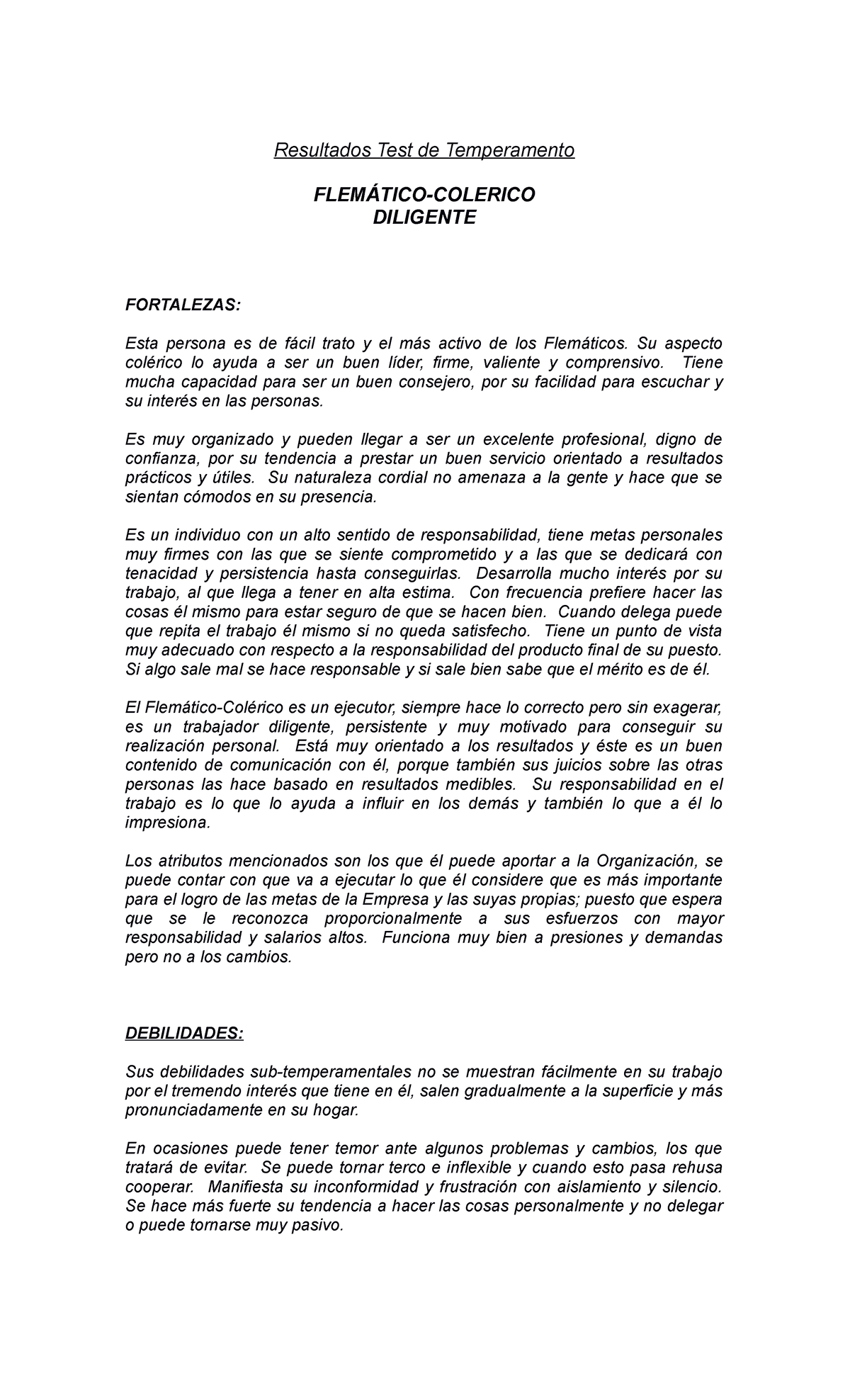 Resultados Test de Temperamento

FLEMÁTICO-COLERICO
DILIGENTE

FORTALEZAS:

Esta persona es de fácil trato y el más activo de los Flemáticos. Su aspecto colérico lo ayuda a ser un buen líder, firme, valiente y comprensivo. Tiene mucha capacidad para ser un buen consejero, por su facilidad para escuchar y su interés en las personas.

Es muy organizado y pueden llegar a ser un excelente profesional, digno de confianza, por su tendencia a prestar un buen servicio orientado a resultados prácticos y útiles. Su naturaleza cordial no amenaza a la gente y hace que se sientan cómodos en su presencia.

Es un individuo con un alto sentido de responsabilidad, tiene metas personales muy firmes con las que se siente comprometido y a las que se dedicará con tenacidad y persistencia hasta conseguirlas. Desarrolla mucho interés por su trabajo, al que llega a tener en alta estima. Con frecuencia prefiere hacer las cosas él mismo para estar seguro de que se hacen bien. Cuando delega puede que repita el trabajo él mismo si no queda satisfecho. Tiene un punto de vista muy adecuado con respecto a la responsabilidad del producto final de su puesto. Si algo sale mal se hace responsable y si sale bien sabe que el mérito es de él.

El Flemático-Colérico es un ejecutor, siempre hace lo correcto pero sin exagerar, es un trabajador diligente, persistente y muy motivado para conseguir su realización personal. Está muy orientado a los resultados y éste es un buen contenido de comunicación con él, porque también sus juicios sobre las otras personas las hace basado en resultados medibles. Su responsabilidad en el trabajo es lo que lo ayuda a influir en los demás y también lo que a él lo impresiona.

Los atributos mencionados son los que él puede aportar a la Organización, se puede contar con que va a ejecutar lo que él considere que es más importante para el logro de las metas de la Empresa y las suyas propias; puesto que espera que se le reconozca proporcionalmente a sus esfuerzos con mayor responsabilidad y salarios altos. Funciona muy bien a presiones y demandas pero no a los cambios.

DEBILIDADES:

Sus debilidades sub-temperamentales no se muestran fácilmente en su trabajo por el tremendo interés que tiene en él, salen gradualmente a la superficie y más pronunciadamente en su hogar.

En ocasiones puede tener temor ante algunos problemas y cambios, los que tratará de evitar. Se puede tornar terco e inflexible y cuando esto pasa rehusa cooperar. Manifiesta su inconformidad y frustración con aislamiento y silencio. Se hace más fuerte su tendencia a hacer las cosas personalmente y no delegar o puede tornarse muy pasivo.